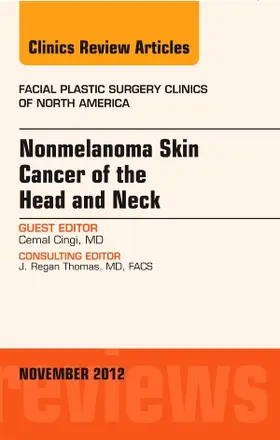 Clinics Review Articles

FACIAL PLASTIC SURGERY CLINICS OF NORTH AMERICA

Nonmelanoma Skin Cancer of the Head and Neck

GUEST EDITOR
Cemal Cingi, MD

CONSULTING EDITOR
J. Regan Thomas, MD, FACS

NOVEMBER 2012

reviews